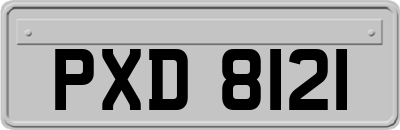 PXD 8121